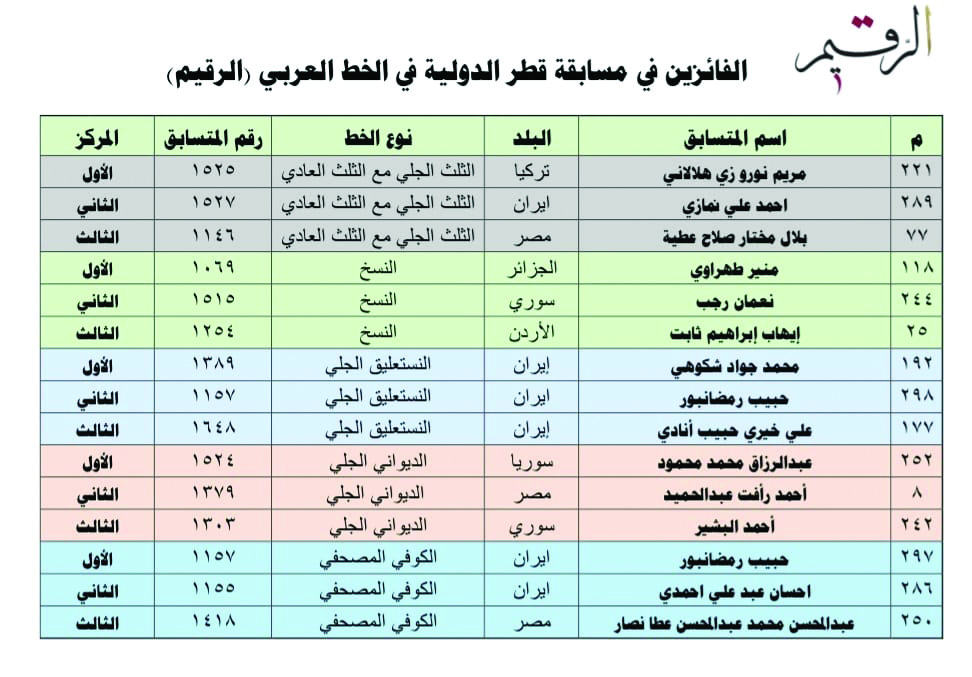 الرقيم

الفائزين في مسابقة قطر الدولية في الخط العربي (الرقيم)

| م | اسم المتسابق | البلد | نوع الخط | رقم المتسابق | المركز |
|---|---|---|---|---|---|
| ٢٢١ | مريم نورو زي هلالاني | تركيا | الثلث الجلي مع الثلث العادي | ١٥٢٥ | الأول |
| ٢٨٩ | احمد علي نمازي | ايران | الثلث الجلي مع الثلث العادي | ١٥٢٧ | الثاني |
| ٧٧ | بلال مختار صلاح عطية | مصر | الثلث الجلي مع الثلث العادي | ١١٤٦ | الثالث |
| ١١٨ | منير طهراوي | الجزائر | النسخ | ١٠٦٩ | الأول |
| ٢٤٤ | نعمان رجب | سوري | النسخ | ١٥١٥ | الثاني |
| ٢٥ | إيهاب إبراهيم ثابت | الأردن | النسخ | ١٢٥٤ | الثالث |
| ١٩٢ | محمد جواد شكوهي | إيران | النستعليق الجلي | ١٣٨٩ | الأول |
| ٢٩٨ | حبيب رمضانبور | ايران | النستعليق الجلي | ١١٥٧ | الثاني |
| ١٧٧ | علي خيري حبيب أنادي | إيران | النستعليق الجلي | ١٦٤٨ | الثالث |
| ٢٥٢ | عبدالرزاق محمد محمود | سوريا | الديواني الجلي | ١٥٢٤ | الأول |
| ٨ | أحمد رأفت عبدالحميد | مصر | الديواني الجلي | ١٣٧٩ | الثاني |
| ٢٤٢ | أحمد البشير | سوري | الديواني الجلي | ١٣٠٣ | الثالث |
| ٢٩٧ | حبيب رمضانبور | ايران | الكوفي المصحفي | ١١٥٧ | الأول |
| ٢٨٦ | احسان عبد علي احمدي | ايران | الكوفي المصحفي | ١١٥٥ | الثاني |
| ٢٥٠ | عبدالمحسن محمد عبدالمحسن عطا نصار | مصر | الكوفي المصحفي | ١٤١٨ | الثالث |